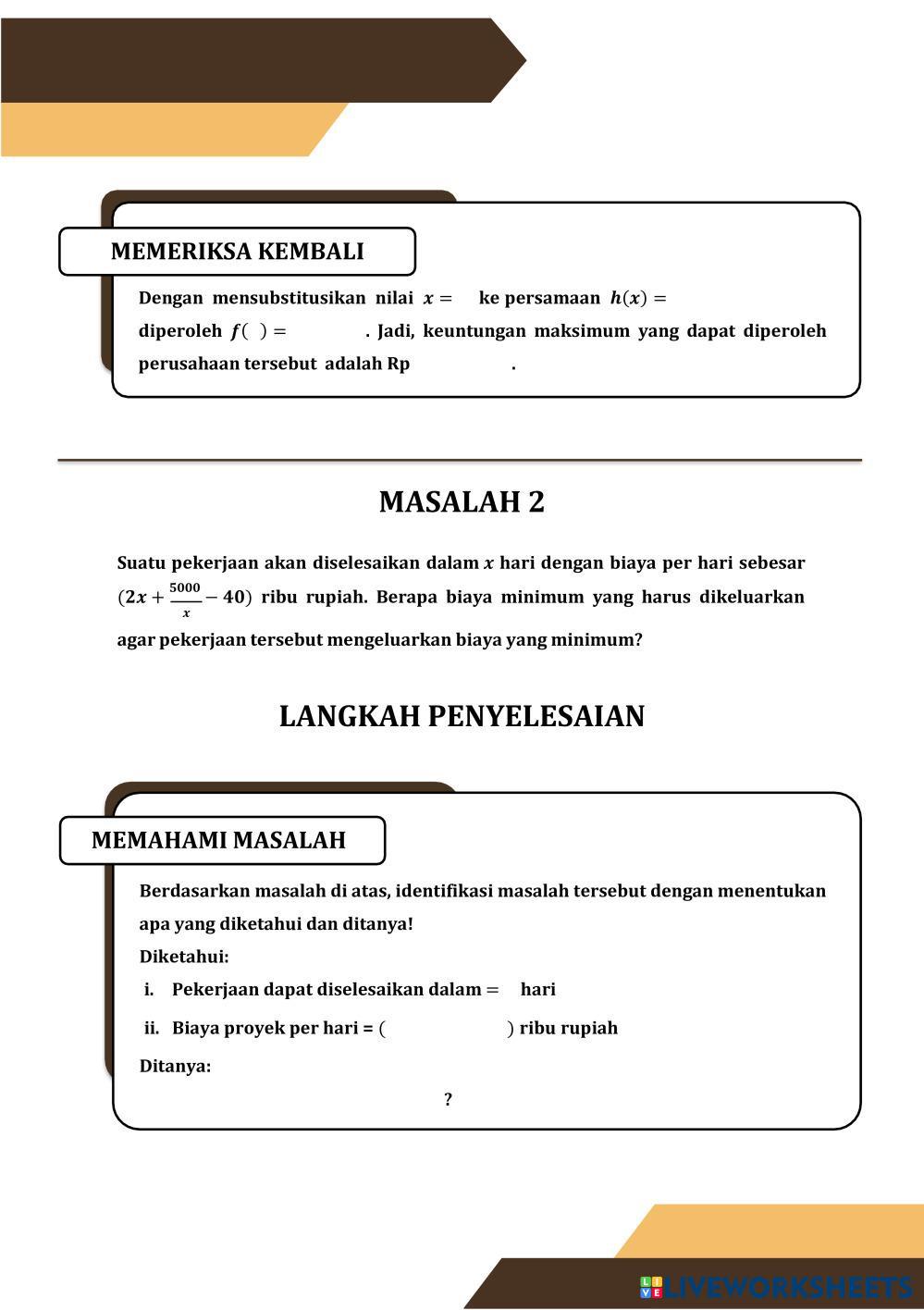 MEMERIKSA KEMBALI

Dengan mensubstitusikan nilai $x =$ ke persamaan $h(x) =$ diperoleh $f(\ ) =$ . Jadi, keuntungan maksimum yang dapat diperoleh perusahaan tersebut adalah Rp .

MASALAH 2

Suatu pekerjaan akan diselesaikan dalam $x$ hari dengan biaya per hari sebesar $(2x + \frac{5000}{x} - 40)$ ribu rupiah. Berapa biaya minimum yang harus dikeluarkan agar pekerjaan tersebut mengeluarkan biaya yang minimum?

LANGKAH PENYELESAIAN

MEMAHAMI MASALAH

Berdasarkan masalah di atas, identifikasi masalah tersebut dengan menentukan apa yang diketahui dan ditanya!

Diketahui:

i. Pekerjaan dapat diselesaikan dalam = hari

ii. Biaya proyek per hari = ( ) ribu rupiah

Ditanya:

?

LIVEWORKSHEETS